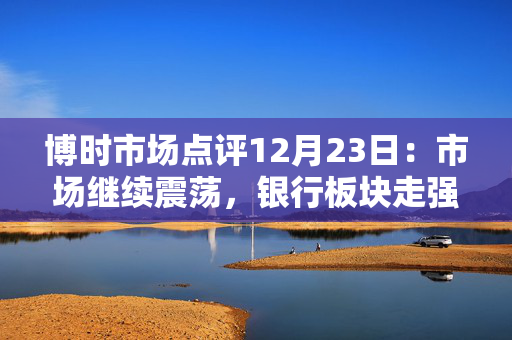 博时市场点评12月23日：市场继续震荡，银行板块走强